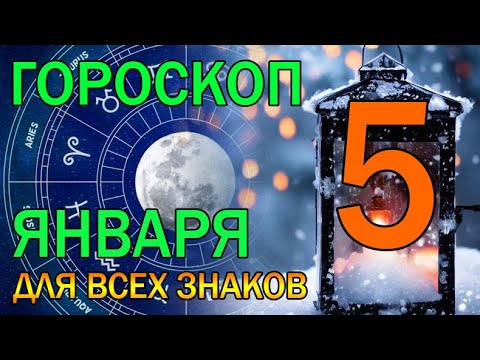 ГОРОСКОП
5
ЯНВАРЯ
ДЛЯ ВСЕХ ЗНАКОВ
ARIES